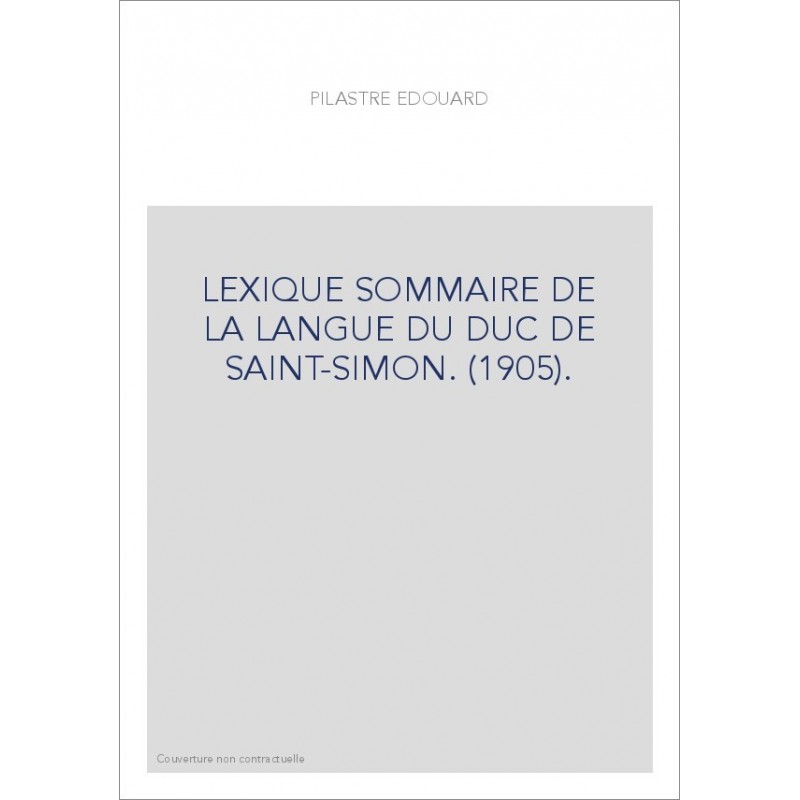 PILASTRE EDOUARD

LEXIQUE SOMMAIRE DE LA LANGUE DU DUC DE SAINT-SIMON. (1905).

Couverture non contractuelle